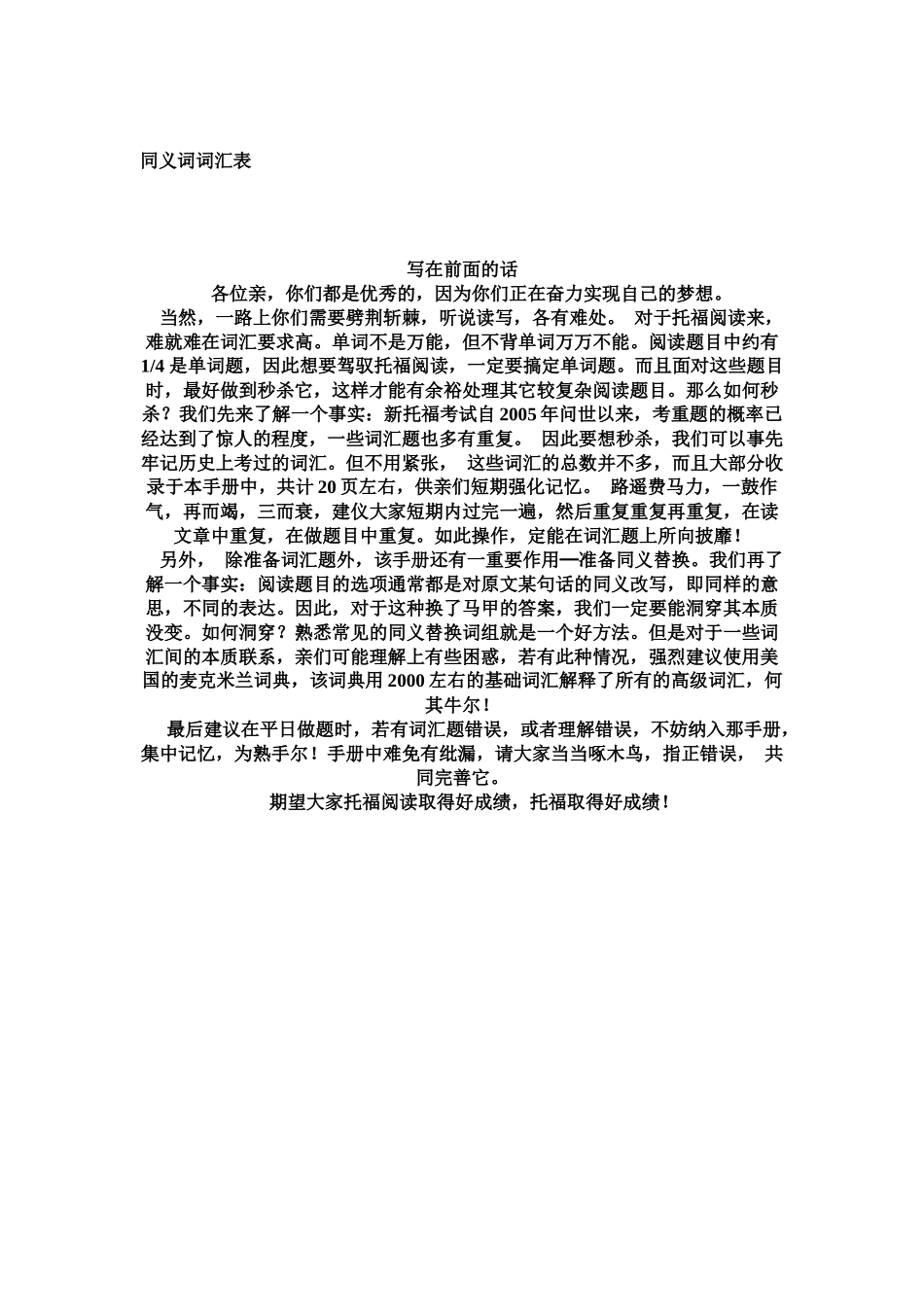 同义词词汇表

写在前面的话

各位亲，你们都是优秀的，因为你们正在奋力实现自己的梦想。

当然，一路上你们需要劈荆斩棘，听说读写，各有难处。 对于托福阅读来，难就难在词汇要求高。单词不是万能，但不背单词万万不能。阅读题目中约有 1/4 是单词题，因此想要驾驭托福阅读，一定要搞定单词题。而且面对这些题目时，最好做到秒杀它，这样才能有余裕处理其它较复杂阅读题目。那么如何秒杀？我们先来了解一个事实：新托福考试自 2005 年问世以来，考重题的概率已经达到了惊人的程度，一些词汇题也多有重复。 因此要想秒杀，我们可以事先牢记历史上考过的词汇。但不用紧张， 这些词汇的总数并不多，而且大部分收录于本手册中，共计 20 页左右，供亲们短期强化记忆。 路遥费马力，一鼓作气，再而竭，三而衰，建仪大家短期内过完一遍，然后重复重复再重复，在读文章中重复，在做题目中重复。如此操作，定能在词汇题上所向披靡！

另外， 除准备词汇题外，该手册还有一重要作用—准备同义替换。我们再了解一个事实：阅读题目的选项通常都是对原文某句话的同义改写，即同样的意思，不同的表达。因此，对于这种换了马甲的答案，我们一定要能洞穿其本质没变。如何洞穿？熟悉常见的同义替换词组就是一个好方法。但是对于一些词汇间的本质联系，亲们可能理解上有些困惑，若有此种情况，强烈建议使用美国的麦克米兰词典，该词典用 2000 左右的基础词汇解释了所有的高级词汇，何其牛尔！

最后建议在平日做题时，若有词汇题错误，或者理解错误，不妨纳入那手册，集中记忆，为熟手尔！手册中难免有纰漏，请大家当当啄木鸟，指正错误， 共同完善它。

期望大家托福阅读取得好成绩，托福取得好成绩！